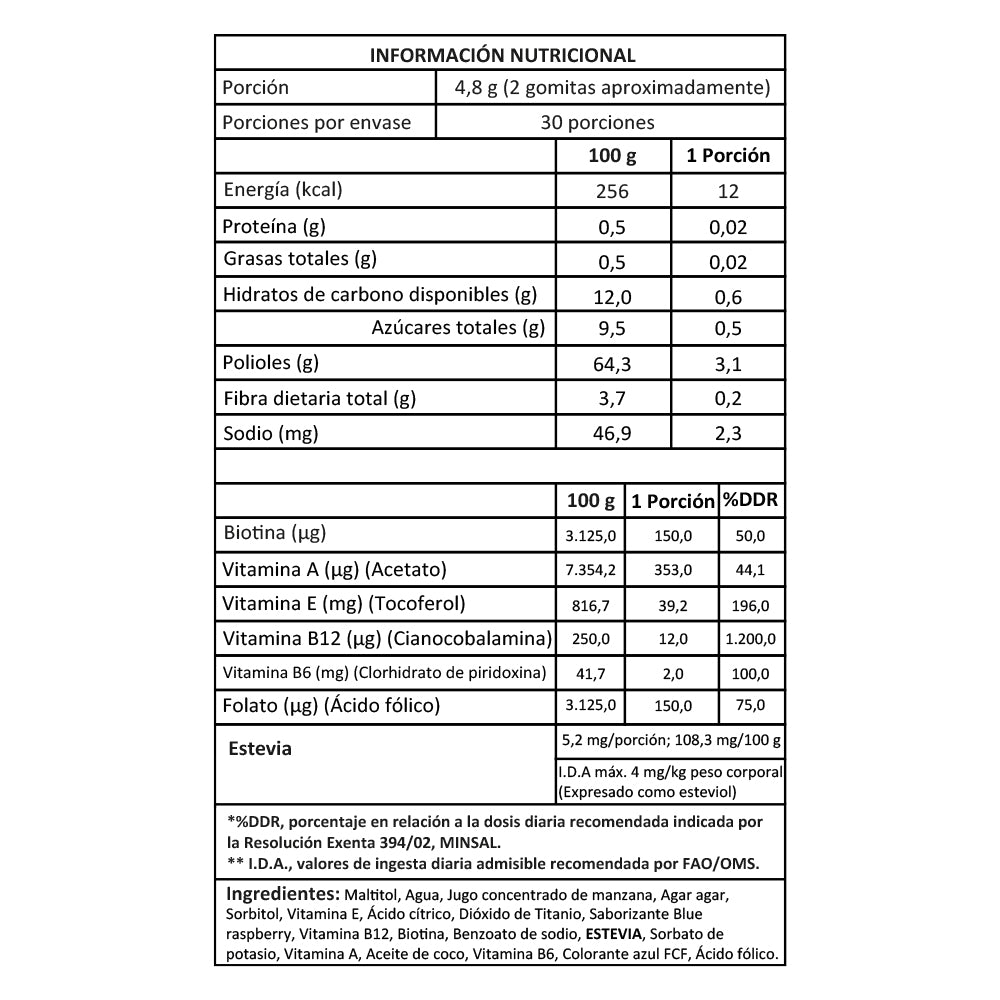 INFORMACIÓN NUTRICIONAL

| Porción | 4,8 g (2 gomitas aproximadamente) |
|---|---|
| Porciones por envase | 30 porciones |

| | 100 g | 1 Porción |
|---|---|---|
| Energía (kcal) | 256 | 12 |
| Proteína (g) | 0,5 | 0,02 |
| Grasas totales (g) | 0,5 | 0,02 |
| Hidratos de carbono disponibles (g) | 12,0 | 0,6 |
| Azúcares totales (g) | 9,5 | 0,5 |
| Polioles (g) | 64,3 | 3,1 |
| Fibra dietaria total (g) | 3,7 | 0,2 |
| Sodio (mg) | 46,9 | 2,3 |

| | 100 g | 1 Porción | %DDR |
|---|---|---|---|
| Biotina (µg) | 3.125,0 | 150,0 | 50,0 |
| Vitamina A (µg) (Acetato) | 7.354,2 | 353,0 | 44,1 |
| Vitamina E (mg) (Tocoferol) | 816,7 | 39,2 | 196,0 |
| Vitamina B12 (µg) (Cianocobalamina) | 250,0 | 12,0 | 1.200,0 |
| Vitamina B6 (mg) (Clorhidrato de piridoxina) | 41,7 | 2,0 | 100,0 |
| Folato (µg) (Ácido fólico) | 3.125,0 | 150,0 | 75,0 |

| Estevia | 5,2 mg/porción; 108,3 mg/100 g |
|---|---|
| | I.D.A máx. 4 mg/kg peso corporal (Expresado como esteviol) |

*%DDR, porcentaje en relación a la dosis diaria recomendada indicada por la Resolución Exenta 394/02, MINSAL.
** I.D.A., valores de ingesta diaria admisible recomendada por FAO/OMS.

Ingredientes: Maltitol, Agua, Jugo concentrado de manzana, Agar agar, Sorbitol, Vitamina E, Ácido cítrico, Dióxido de Titanio, Saborizante Blue raspberry, Vitamina B12, Biotina, Benzoato de sodio, ESTEVIA, Sorbato de potasio, Vitamina A, Aceite de coco, Vitamina B6, Colorante azul FCF, Ácido fólico.